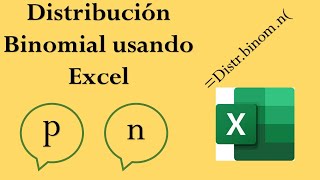 Distribución Binomial usando Excel

=Distr.binom.n(

p

n

X